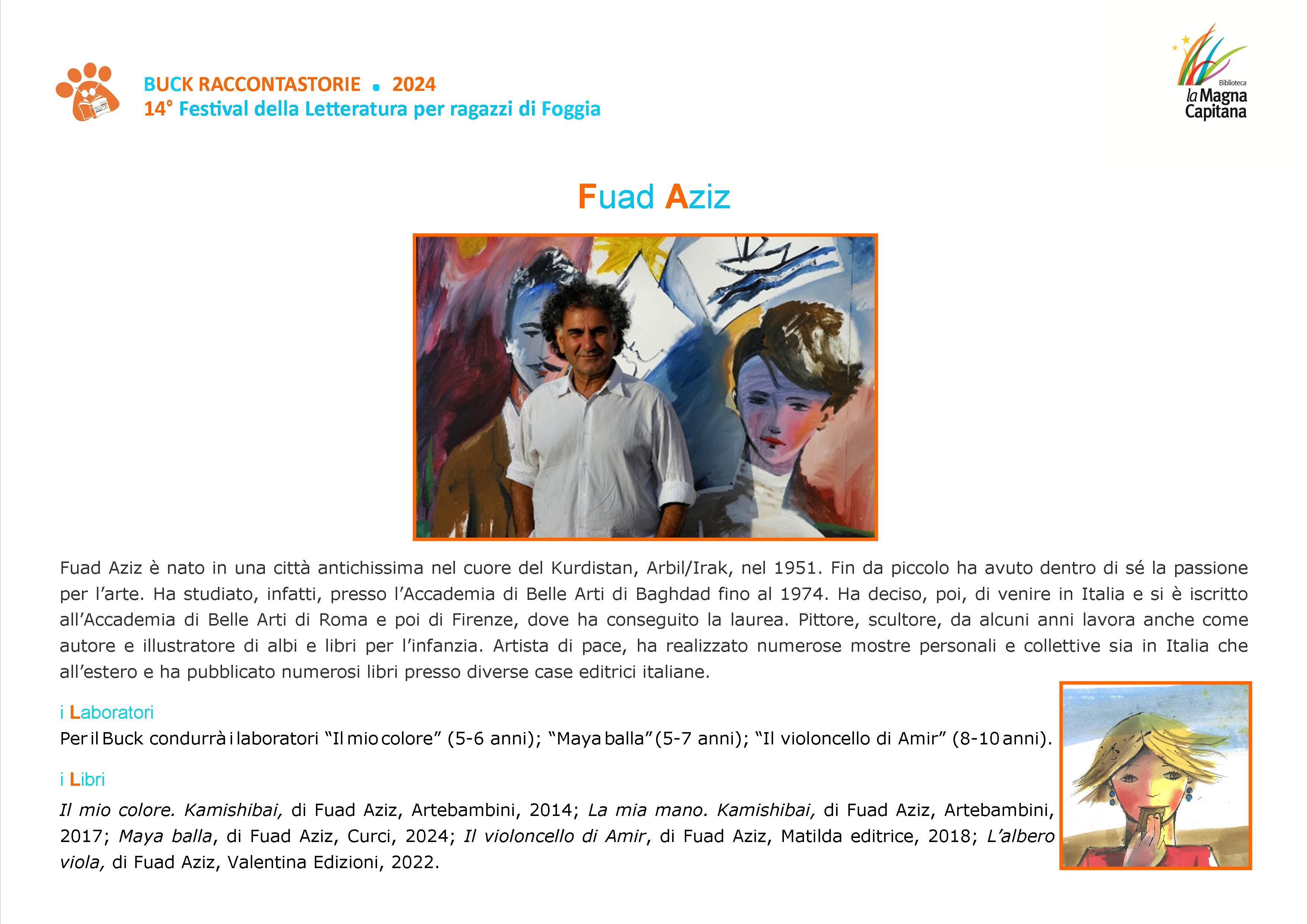 BUCK RACCONTASTORIE • 2024
14° Festival della Letteratura per ragazzi di Foggia

Biblioteca
la Magna Capitana

Fuad Aziz

Fuad Aziz è nato in una città antichissima nel cuore del Kurdistan, Arbil/Irak, nel 1951. Fin da piccolo ha avuto dentro di sé la passione per l'arte. Ha studiato, infatti, presso l'Accademia di Belle Arti di Baghdad fino al 1974. Ha deciso, poi, di venire in Italia e si è iscritto all'Accademia di Belle Arti di Roma e poi di Firenze, dove ha conseguito la laurea. Pittore, scultore, da alcuni anni lavora anche come autore e illustratore di albi e libri per l'infanzia. Artista di pace, ha realizzato numerose mostre personali e collettive sia in Italia che all'estero e ha pubblicato numerosi libri presso diverse case editrici italiane.

i Laboratori
Per il Buck condurrà i laboratori "Il mio colore" (5-6 anni); "Maya balla" (5-7 anni); "Il violoncello di Amir" (8-10 anni).

i Libri
Il mio colore. Kamishibai, di Fuad Aziz, Artebambini, 2014; La mia mano. Kamishibai, di Fuad Aziz, Artebambini, 2017; Maya balla, di Fuad Aziz, Curci, 2024; Il violoncello di Amir, di Fuad Aziz, Matilda editrice, 2018; L'albero viola, di Fuad Aziz, Valentina Edizioni, 2022.